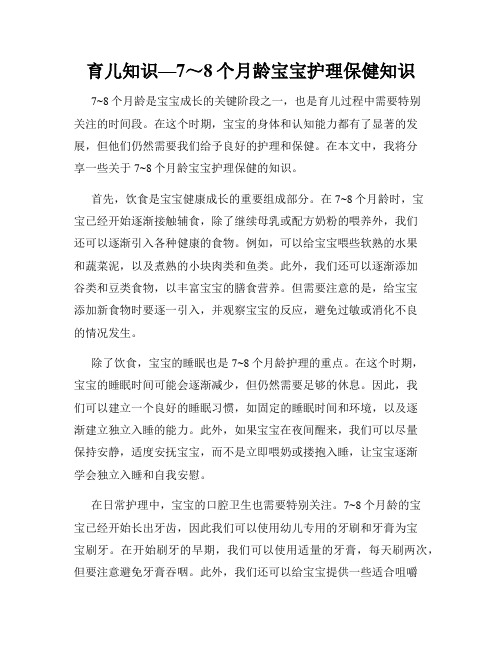 育儿知识—7～8个月龄宝宝护理保健知识

7~8个月龄是宝宝成长的关键阶段之一，也是育儿过程中需要特别关注的时间段。在这个时期，宝宝的身体和认知能力都有了显著的发展，但他们仍然需要我们给予良好的护理和保健。在本文中，我将分享一些关于7~8个月龄宝宝护理保健的知识。

首先，饮食是宝宝健康成长的重要组成部分。在7~8个月龄时，宝宝已经开始逐渐接触辅食，除了继续母乳或配方奶粉的喂养外，我们还可以逐渐引入各种健康的食物。例如，可以给宝宝喂些软熟的水果和蔬菜泥，以及煮熟的小块肉类和鱼类。此外，我们还可以逐渐添加谷类和豆类食物，以丰富宝宝的膳食营养。但需要注意的是，给宝宝添加新食物时要逐一引入，并观察宝宝的反应，避免过敏或消化不良的情况发生。

除了饮食，宝宝的睡眠也是7~8个月龄护理的重点。在这个时期，宝宝的睡眠时间可能会逐渐减少，但仍然需要足够的休息。因此，我们可以建立一个良好的睡眠习惯，如固定的睡眠时间和环境，以及逐渐建立独立入睡的能力。此外，如果宝宝在夜间醒来，我们可以尽量保持安静，适度安抚宝宝，而不是立即喂奶或搂抱入睡，让宝宝逐渐学会独立入睡和自我安慰。

在日常护理中，宝宝的口腔卫生也需要特别关注。7~8个月龄的宝宝已经开始长出牙齿，因此我们可以使用幼儿专用的牙刷和牙膏为宝宝刷牙。在开始刷牙的早期，我们可以使用适量的牙膏，每天刷两次，但要注意避免牙膏吞咽。此外，我们还可以给宝宝提供一些适合咀嚼